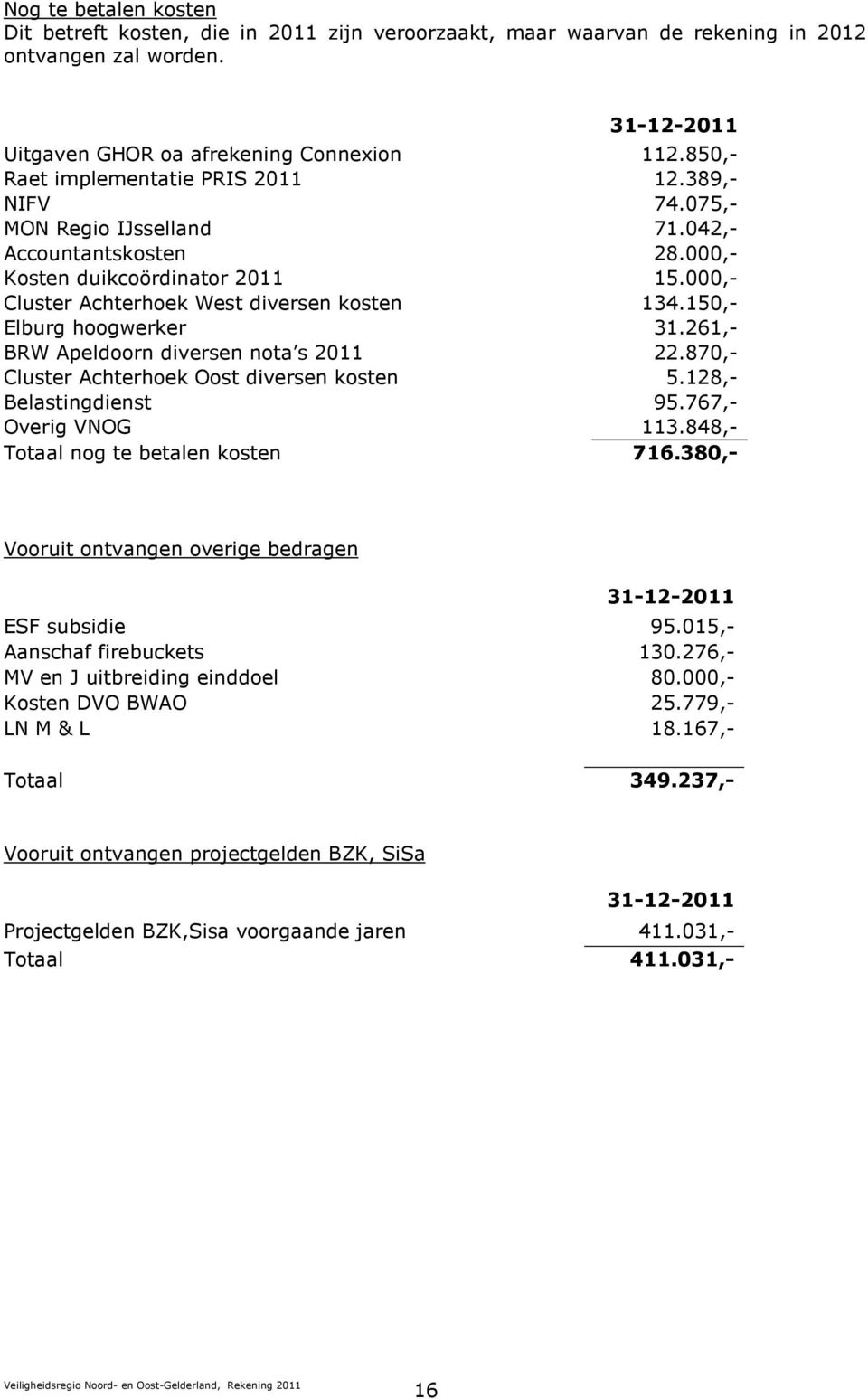 Nog te betalen kosten
Dit betreft kosten, die in 2011 zijn veroorzaakt, maar waarvan de rekening in 2012 ontvangen zal worden.

| | 31-12-2011 |
|---|---|
| Uitgaven GHOR oa afrekening Connexion | 112.850,- |
| Raet implementatie PRIS 2011 | 12.389,- |
| NIFV | 74.075,- |
| MON Regio IJsselland | 71.042,- |
| Accountantskosten | 28.000,- |
| Kosten duikcoördinator 2011 | 15.000,- |
| Cluster Achterhoek West diversen kosten | 134.150,- |
| Elburg hoogwerker | 31.261,- |
| BRW Apeldoorn diversen nota's 2011 | 22.870,- |
| Cluster Achterhoek Oost diversen kosten | 5.128,- |
| Belastingdienst | 95.767,- |
| Overig VNOG | 113.848,- |
| Totaal nog te betalen kosten | 716.380,- |

Vooruit ontvangen overige bedragen

| | 31-12-2011 |
|---|---|
| ESF subsidie | 95.015,- |
| Aanschaf firebuckets | 130.276,- |
| MV en J uitbreiding einddoel | 80.000,- |
| Kosten DVO BWAO | 25.779,- |
| LN M & L | 18.167,- |
| Totaal | 349.237,- |

Vooruit ontvangen projectgelden BZK, SiSa

| | 31-12-2011 |
|---|---|
| Projectgelden BZK,Sisa voorgaande jaren | 411.031,- |
| Totaal | 411.031,- |

Veiligheidsregio Noord- en Oost-Gelderland, Rekening 2011
16